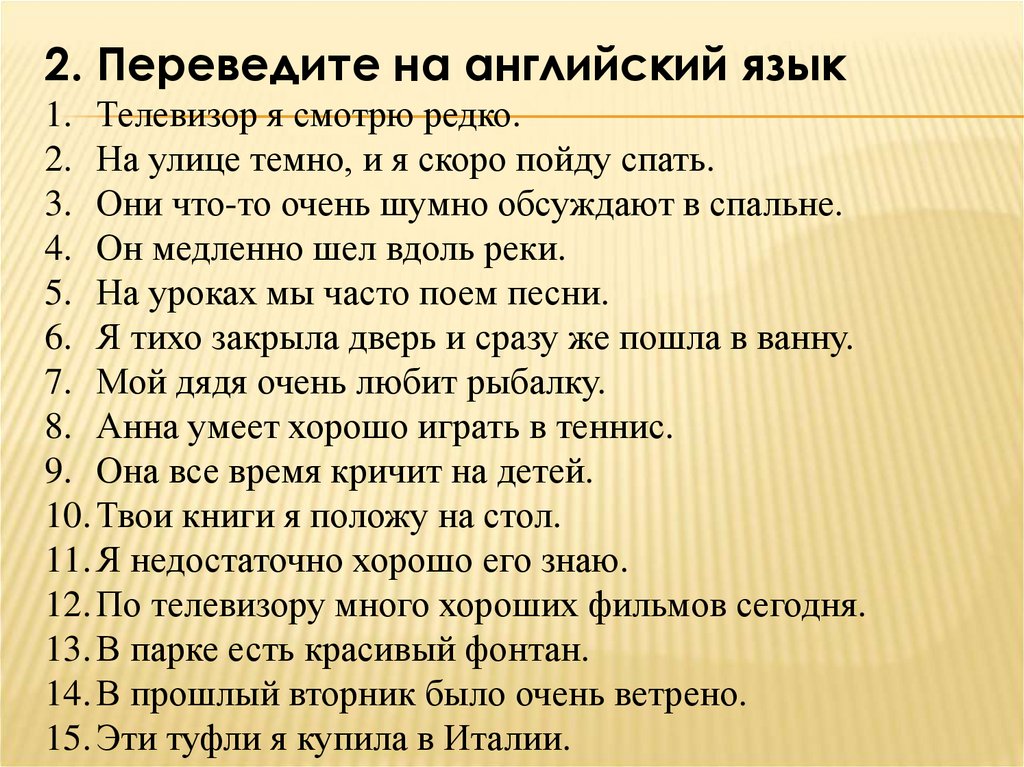 2. Переведите на английский язык

1. Телевизор я смотрю редко.
2. На улице темно, и я скоро пойду спать.
3. Они что-то очень шумно обсуждают в спальне.
4. Он медленно шел вдоль реки.
5. На уроках мы часто поем песни.
6. Я тихо закрыла дверь и сразу же пошла в ванну.
7. Мой дядя очень любит рыбалку.
8. Анна умеет хорошо играть в теннис.
9. Она все время кричит на детей.
10. Твои книги я положу на стол.
11. Я недостаточно хорошо его знаю.
12. По телевизору много хороших фильмов сегодня.
13. В парке есть красивый фонтан.
14. В прошлый вторник было очень ветрено.
15. Эти туфли я купила в Италии.